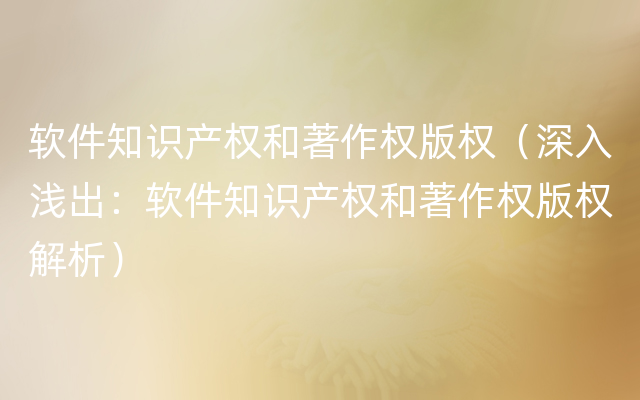 软件知识产权和著作权版权（深入浅出：软件知识产权和著作权版权解析）